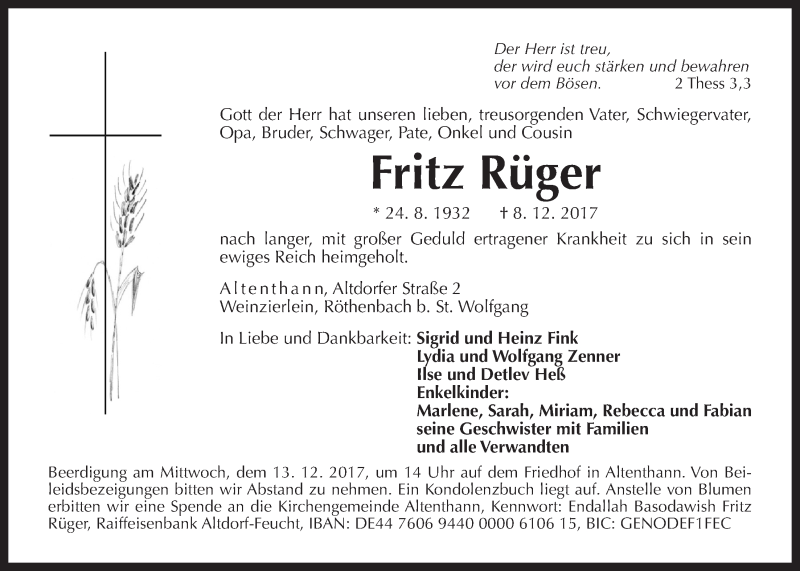 Der Herr ist treu,
der wird euch stärken und bewahren
vor dem Bösen. 2 Thess 3,3

Gott der Herr hat unseren lieben, treusorgenden Vater, Schwiegervater, Opa, Bruder, Schwager, Pate, Onkel und Cousin

Fritz Rüger

* 24. 8. 1932 † 8. 12. 2017

nach langer, mit großer Geduld ertragener Krankheit zu sich in sein ewiges Reich heimgeholt.

Altenthann, Altdorfer Straße 2
Weinzierlein, Röthenbach b. St. Wolfgang

In Liebe und Dankbarkeit: Sigrid und Heinz Fink
Lydia und Wolfgang Zenner
Ilse und Detlev Heß
Enkelkinder:
Marlene, Sarah, Miriam, Rebecca und Fabian
seine Geschwister mit Familien
und alle Verwandten

Beerdigung am Mittwoch, dem 13. 12. 2017, um 14 Uhr auf dem Friedhof in Altenthann. Von Beileidsbezeigungen bitten wir Abstand zu nehmen. Ein Kondolenzbuch liegt auf. Anstelle von Blumen erbitten wir eine Spende an die Kirchengemeinde Altenthann, Kennwort: Endallah Basodawish Fritz Rüger, Raiffeisenbank Altdorf-Feucht, IBAN: DE44 7606 9440 0000 6106 15, BIC: GENODEF1FEC